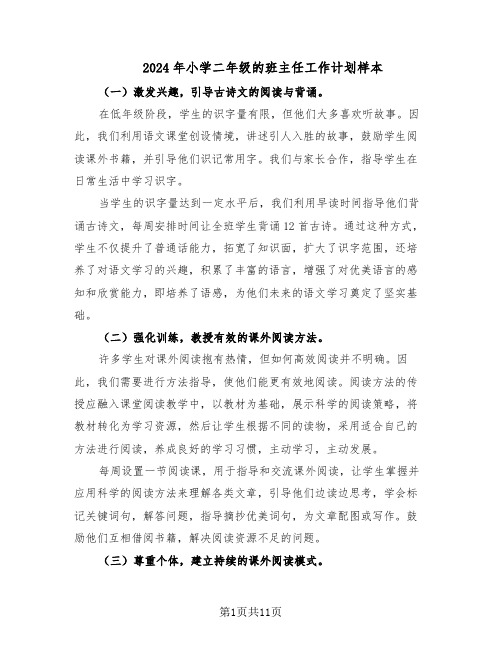 2024年小学二年级的班主任工作计划样本

（一）激发兴趣，引导古诗文的阅读与背诵。

在低年级阶段，学生的识字量有限，但他们大多喜欢听故事。因此，我们利用语文课堂创设情境，讲述引人入胜的故事，鼓励学生阅读课外书籍，并引导他们识记常用字。我们与家长合作，指导学生在日常生活中学习识字。

当学生的识字量达到一定水平后，我们利用早读时间指导他们背诵古诗文，每周安排时间让全班学生背诵12首古诗。通过这种方式，学生不仅提升了普通话能力，拓宽了知识面，扩大了识字范围，还培养了对语文学习的兴趣，积累了丰富的语言，增强了对优美语言的感知和欣赏能力，即培养了语感，为他们未来的语文学习奠定了坚实基础。

（二）强化训练，教授有效的课外阅读方法。

许多学生对课外阅读抱有热情，但如何高效阅读并不明确。因此，我们需要进行方法指导，使他们能更有效地阅读。阅读方法的传授应融入课堂阅读教学中，以教材为基础，展示科学的阅读策略，将教材转化为学习资源，然后让学生根据不同的读物，采用适合自己的方法进行阅读，养成良好的学习习惯，主动学习，主动发展。

每周设置一节阅读课，用于指导和交流课外阅读，让学生掌握并应用科学的阅读方法来理解各类文章，引导他们边读边思考，学会标记关键词句，解答问题，指导摘抄优美词句，为文章配图或写作。鼓励他们互相借阅书籍，解决阅读资源不足的问题。

（三）尊重个体，建立持续的课外阅读模式。

第1页共11页